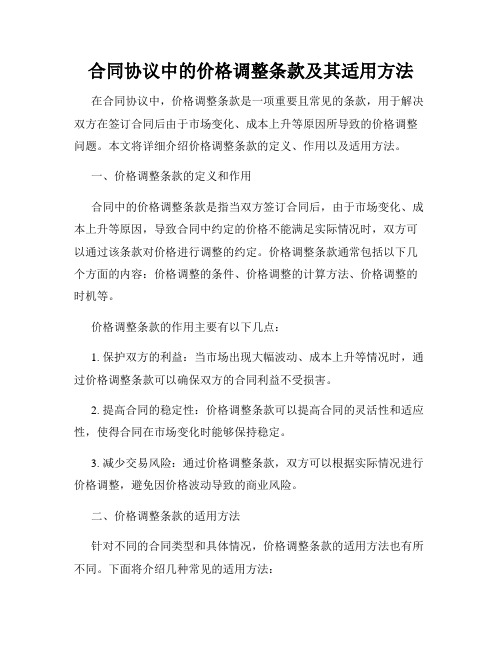 合同协议中的价格调整条款及其适用方法

在合同协议中，价格调整条款是一项重要且常见的条款，用于解决双方在签订合同后由于市场变化、成本上升等原因所导致的价格调整问题。本文将详细介绍价格调整条款的定义、作用以及适用方法。

一、价格调整条款的定义和作用

合同中的价格调整条款是指当双方签订合同后，由于市场变化、成本上升等原因，导致合同中约定的价格不能满足实际情况时，双方可以通过该条款对价格进行调整的约定。价格调整条款通常包括以下几个方面的内容：价格调整的条件、价格调整的计算方法、价格调整的时机等。

价格调整条款的作用主要有以下几点：

1. 保护双方的利益：当市场出现大幅波动、成本上升等情况时，通过价格调整条款可以确保双方的合同利益不受损害。

2. 提高合同的稳定性：价格调整条款可以提高合同的灵活性和适应性，使得合同在市场变化时能够保持稳定。

3. 减少交易风险：通过价格调整条款，双方可以根据实际情况进行价格调整，避免因价格波动导致的商业风险。

二、价格调整条款的适用方法

针对不同的合同类型和具体情况，价格调整条款的适用方法也有所不同。下面将介绍几种常见的适用方法：